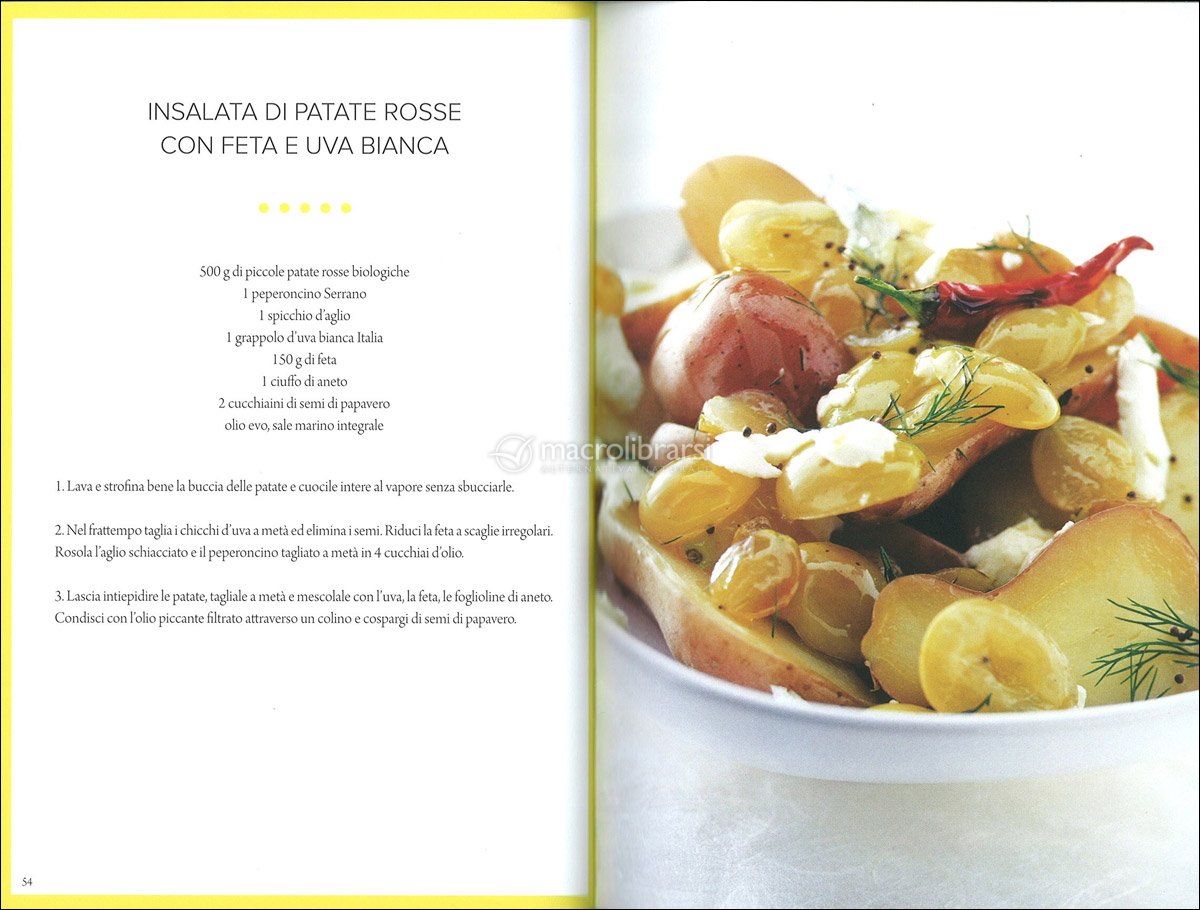 INSALATA DI PATATE ROSSE
CON FETA E UVA BIANCA

500 g di piccole patate rosse biologiche
1 peperoncino Serrano
1 spicchio d'aglio
1 grappolo d'uva bianca Italia
150 g di feta
1 ciuffo di aneto
2 cucchiaini di semi di papavero
olio evo, sale marino integrale

1. Lava e strofina bene la buccia delle patate e cuocile intere al vapore senza sbucciarle.

2. Nel frattempo taglia i chicchi d'uva a metà ed elimina i semi. Riduci la feta a scaglie irregolari. Rosola l'aglio schiacciato e il peperoncino tagliato a metà in 4 cucchiai d'olio.

3. Lascia intiepidire le patate, tagliale a metà e mescolale con l'uva, la feta, le foglioline di aneto. Condisci con l'olio piccante filtrato attraverso un colino e cospargi di semi di papavero.

54

macrolibrarsi